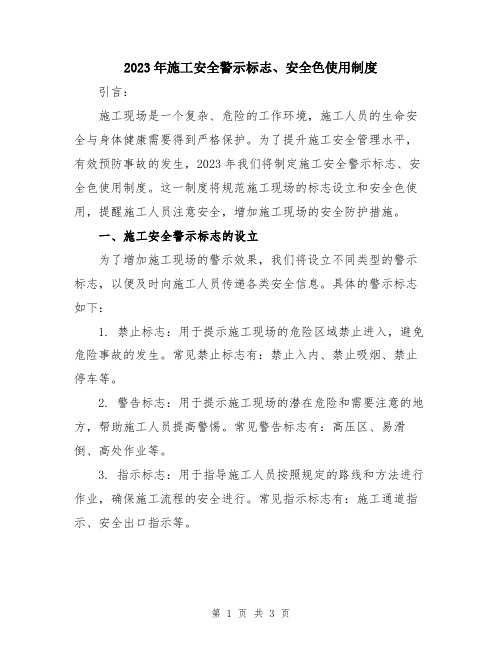 2023年施工安全警示标志、安全色使用制度

引言：

施工现场是一个复杂、危险的工作环境，施工人员的生命安全与身体健康需要得到严格保护。为了提升施工安全管理水平，有效预防事故的发生，2023年我们将制定施工安全警示标志、安全色使用制度。这一制度将规范施工现场的标志设立和安全色使用，提醒施工人员注意安全，增加施工现场的安全防护措施。

一、施工安全警示标志的设立

为了增加施工现场的警示效果，我们将设立不同类型的警示标志，以便及时向施工人员传递各类安全信息。具体的警示标志如下：

1. 禁止标志：用于提示施工现场的危险区域禁止进入，避免危险事故的发生。常见禁止标志有：禁止入内、禁止吸烟、禁止停车等。

2. 警告标志：用于提示施工现场的潜在危险和需要注意的地方，帮助施工人员提高警惕。常见警告标志有：高压区、易滑倒、高处作业等。

3. 指示标志：用于指导施工人员按照规定的路线和方法进行作业，确保施工流程的安全进行。常见指示标志有：施工通道指示、安全出口指示等。

第 1 页 共 3 页